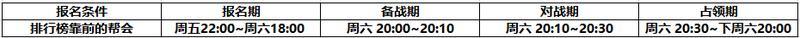 | 报名条件 | 报名期 | 备战期 | 对战期 | 占领期 |
|---|---|---|---|---|
| 排行榜靠前的帮会 | 周五22:00~周六18:00 | 周六 20:00~20:10 | 周六 20:10~20:30 | 周六 20:30~下周六20:00 |